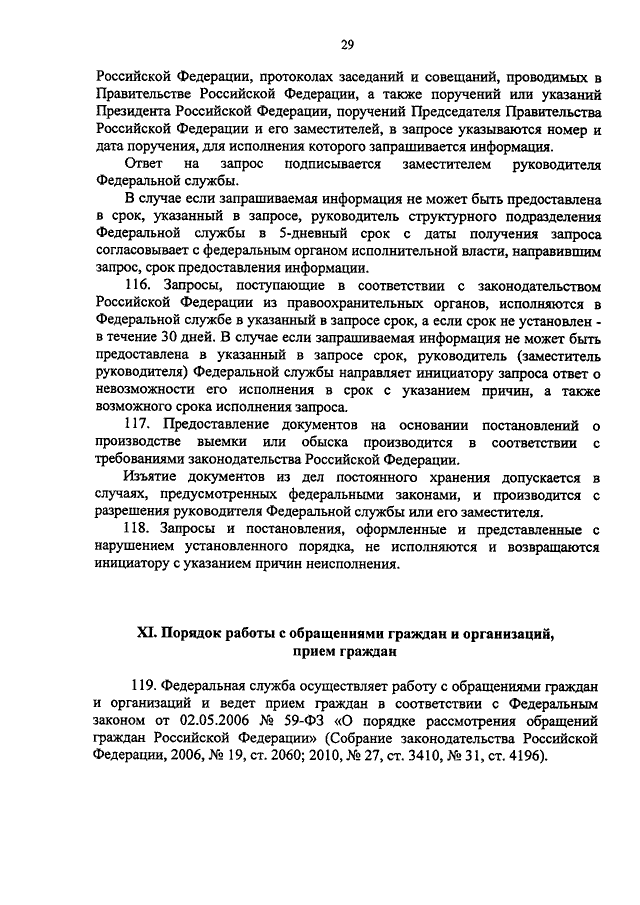 29

Российской Федерации, протоколах заседаний и совещаний, проводимых в Правительстве Российской Федерации, а также поручений или указаний Президента Российской Федерации, поручений Председателя Правительства Российской Федерации и его заместителей, в запросе указываются номер и дата поручения, для исполнения которого запрашивается информация.

Ответ на запрос подписывается заместителем руководителя Федеральной службы.

В случае если запрашиваемая информация не может быть предоставлена в срок, указанный в запросе, руководитель структурного подразделения Федеральной службы в 5-дневный срок с даты получения запроса согласовывает с федеральным органом исполнительной власти, направившим запрос, срок предоставления информации.

116. Запросы, поступающие в соответствии с законодательством Российской Федерации из правоохранительных органов, исполняются в Федеральной службе в указанный в запросе срок, а если срок не установлен - в течение 30 дней. В случае если запрашиваемая информация не может быть предоставлена в указанный в запросе срок, руководитель (заместитель руководителя) Федеральной службы направляет инициатору запроса ответ о невозможности его исполнения в срок с указанием причин, а также возможного срока исполнения запроса.

117. Предоставление документов на основании постановлений о производстве выемки или обыска производится в соответствии с требованиями законодательства Российской Федерации.

Изъятие документов из дел постоянного хранения допускается в случаях, предусмотренных федеральными законами, и производится с разрешения руководителя Федеральной службы или его заместителя.

118. Запросы и постановления, оформленные и представленные с нарушением установленного порядка, не исполняются и возвращаются инициатору с указанием причин неисполнения.

XI. Порядок работы с обращениями граждан и организаций, прием граждан

119. Федеральная служба осуществляет работу с обращениями граждан и организаций и ведет прием граждан в соответствии с Федеральным законом от 02.05.2006 № 59-ФЗ «О порядке рассмотрения обращений граждан Российской Федерации» (Собрание законодательства Российской Федерации, 2006, № 19, ст. 2060; 2010, № 27, ст. 3410, № 31, ст. 4196).